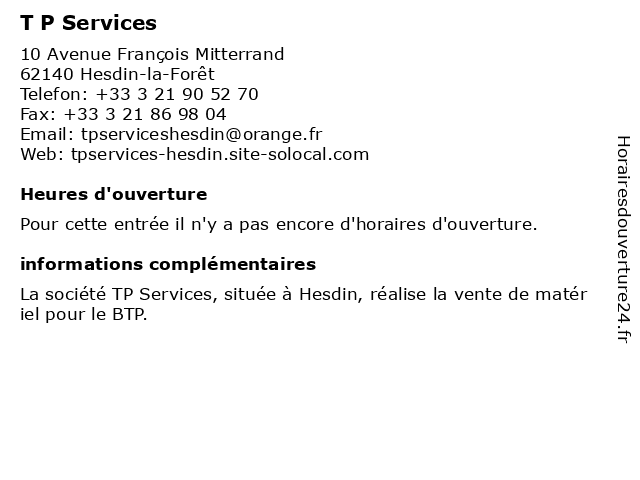 T P Services

10 Avenue François Mitterrand
62140 Hesdin-la-Forêt
Telefon: +33 3 21 90 52 70
Fax: +33 3 21 86 98 04
Email: tpserviceshesdin@orange.fr
Web: tpservices-hesdin.site-solocal.com

Heures d'ouverture

Pour cette entrée il n'y a pas encore d'horaires d'ouverture.

informations complémentaires

La société TP Services, située à Hesdin, réalise la vente de matér iel pour le BTP.

Horairesdouverture24.fr